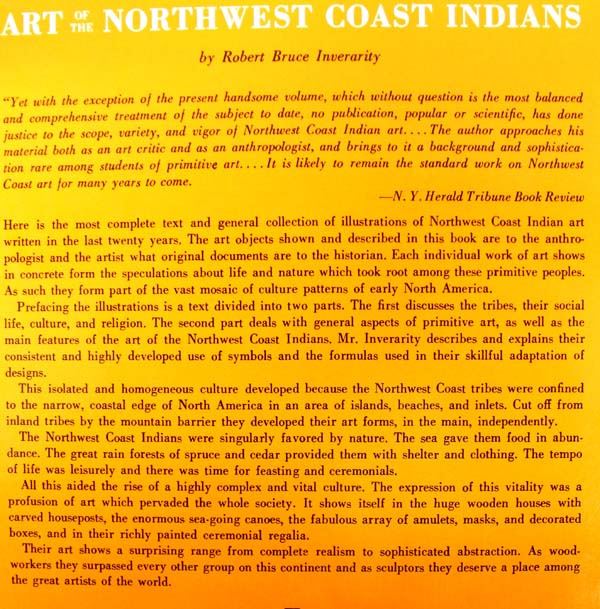 ART OF THE NORTHWEST COAST INDIANS

by Robert Bruce Inverarity

"Yet with the exception of the present handsome volume, which without question is the most balanced and comprehensive treatment of the subject to date, no publication, popular or scientific, has done justice to the scope, variety, and vigor of Northwest Coast Indian art. . . . The author approaches his material both as an art critic and as an anthropologist, and brings to it a background and sophistication rare among students of primitive art. . . . It is likely to remain the standard work on Northwest Coast art for many years to come.

—N. Y. Herald Tribune Book Review

Here is the most complete text and general collection of illustrations of Northwest Coast Indian art written in the last twenty years. The art objects shown and described in this book are to the anthropologist and the artist what original documents are to the historian. Each individual work of art shows in concrete form the speculations about life and nature which took root among these primitive peoples. As such they form part of the vast mosaic of culture patterns of early North America.

Prefacing the illustrations is a text divided into two parts. The first discusses the tribes, their social life, culture, and religion. The second part deals with general aspects of primitive art, as well as the main features of the art of the Northwest Coast Indians. Mr. Inverarity describes and explains their consistent and highly developed use of symbols and the formulas used in their skillful adaptation of designs.

This isolated and homogeneous culture developed because the Northwest Coast tribes were confined to the narrow, coastal edge of North America in an area of islands, beaches, and inlets. Cut off from inland tribes by the mountain barrier they developed their art forms, in the main, independently.

The Northwest Coast Indians were singularly favored by nature. The sea gave them food in abundance. The great rain forests of spruce and cedar provided them with shelter and clothing. The tempo of life was leisurely and there was time for feasting and ceremonials.

All this aided the rise of a highly complex and vital culture. The expression of this vitality was a profusion of art which pervaded the whole society. It shows itself in the huge wooden houses with carved houseposts, the enormous sea-going canoes, the fabulous array of amulets, masks, and decorated boxes, and in their richly painted ceremonial regalia.

Their art shows a surprising range from complete realism to sophisticated abstraction. As woodworkers they surpassed every other group on this continent and as sculptors they deserve a place among the great artists of the world.